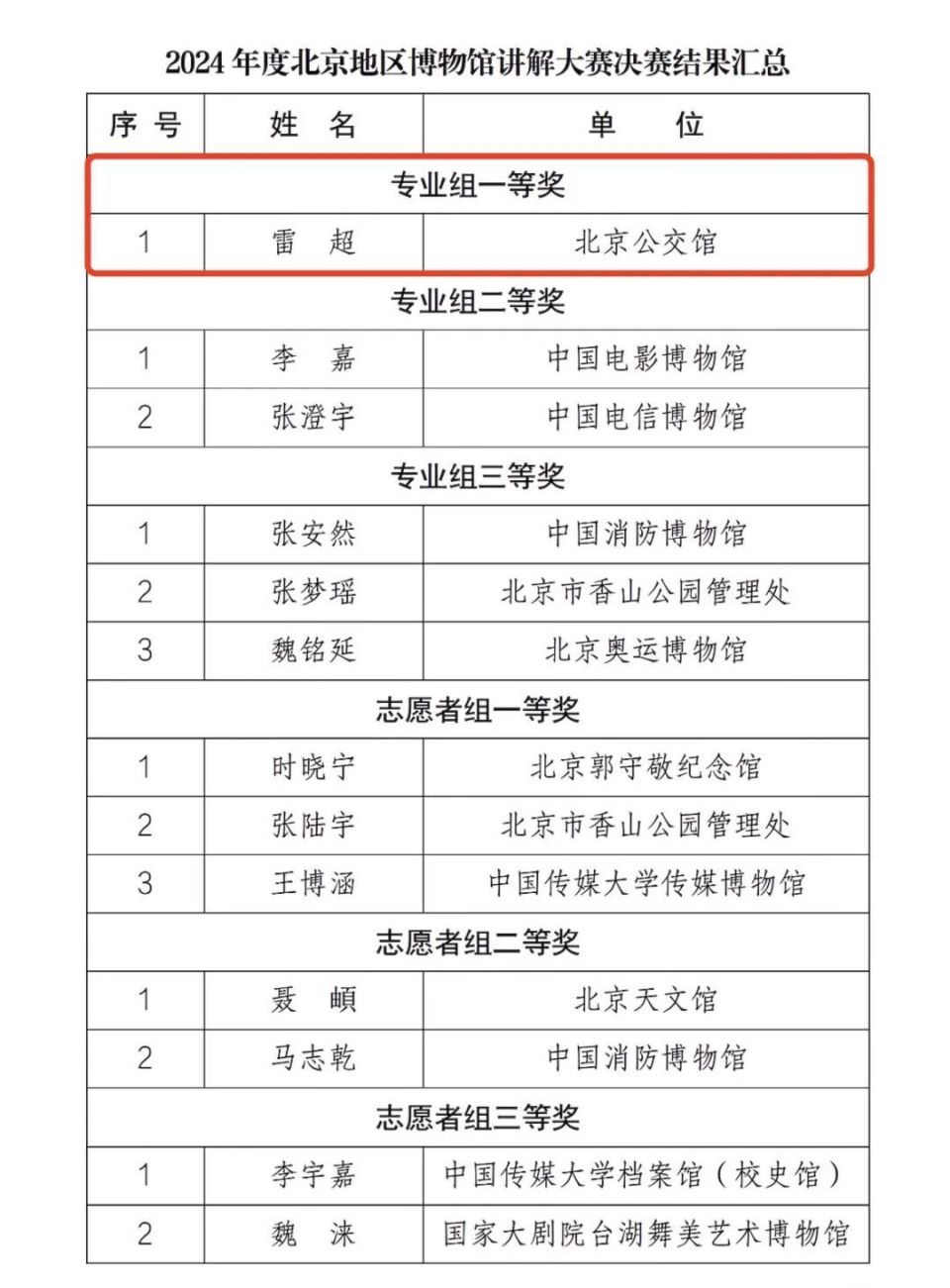 2024 年度北京地区博物馆讲解大赛决赛结果汇总

| 序 号 | 姓 名 | 单 位 |
|---|---|---|
| 专业组一等奖 | | |
| 1 | 雷 超 | 北京公交馆 |
| 专业组二等奖 | | |
| 1 | 李 嘉 | 中国电影博物馆 |
| 2 | 张澄宇 | 中国电信博物馆 |
| 专业组三等奖 | | |
| 1 | 张安然 | 中国消防博物馆 |
| 2 | 张梦瑶 | 北京市香山公园管理处 |
| 3 | 魏铭延 | 北京奥运博物馆 |
| 志愿者组一等奖 | | |
| 1 | 时晓宁 | 北京郭守敬纪念馆 |
| 2 | 张陆宇 | 北京市香山公园管理处 |
| 3 | 王博涵 | 中国传媒大学传媒博物馆 |
| 志愿者组二等奖 | | |
| 1 | 聂 頔 | 北京天文馆 |
| 2 | 马志乾 | 中国消防博物馆 |
| 志愿者组三等奖 | | |
| 1 | 李宇嘉 | 中国传媒大学档案馆（校史馆） |
| 2 | 魏 涞 | 国家大剧院台湖舞美艺术博物馆 |